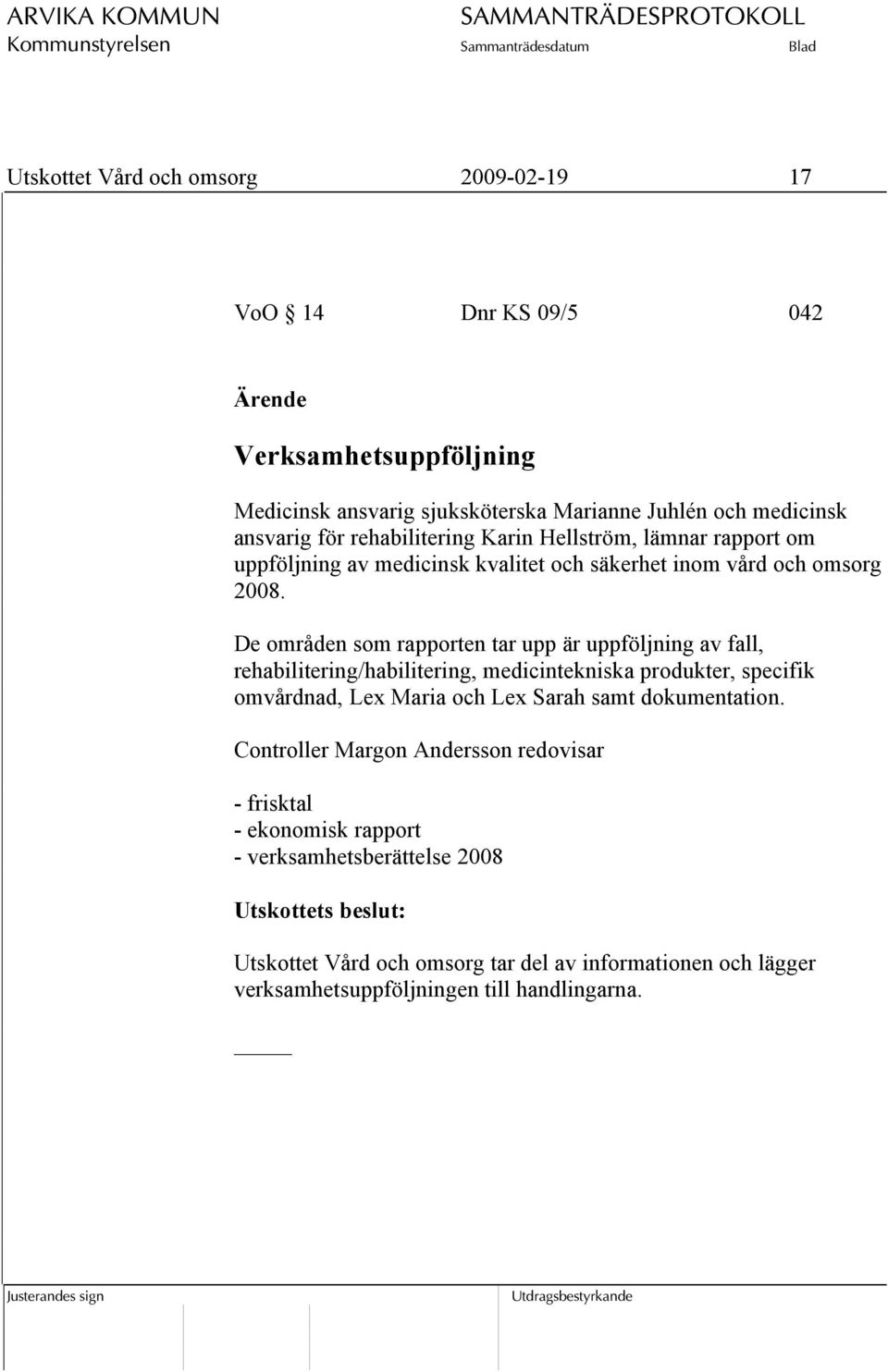 ARVIKA KOMMUN
Kommunstyrelsen

SAMMANTRÄDESPROTOKOLL
Sammanträdesdatum Blad

Utskottet Vård och omsorg 2009-02-19 17

VoO 14 Dnr KS 09/5 042

Ärende

Verksamhetsuppföljning

Medicinsk ansvarig sjuksköterska Marianne Juhlén och medicinsk ansvarig för rehabilitering Karin Hellström, lämnar rapport om uppföljning av medicinsk kvalitet och säkerhet inom vård och omsorg 2008.

De områden som rapporten tar upp är uppföljning av fall, rehabilitering/habilitering, medicintekniska produkter, specifik omvårdnad, Lex Maria och Lex Sarah samt dokumentation.

Controller Margon Andersson redovisar

- frisktal
- ekonomisk rapport
- verksamhetsberättelse 2008

Utskottets beslut:

Utskottet Vård och omsorg tar del av informationen och lägger verksamhetsuppföljningen till handlingarna.

Justerandes sign

Utdragsbestyrkande